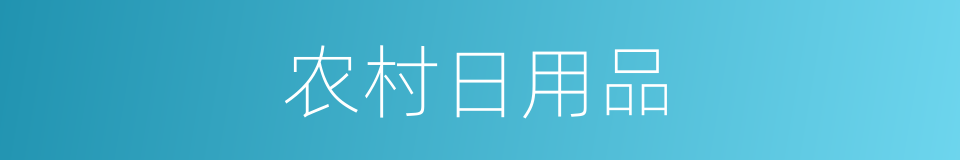 农村日用品